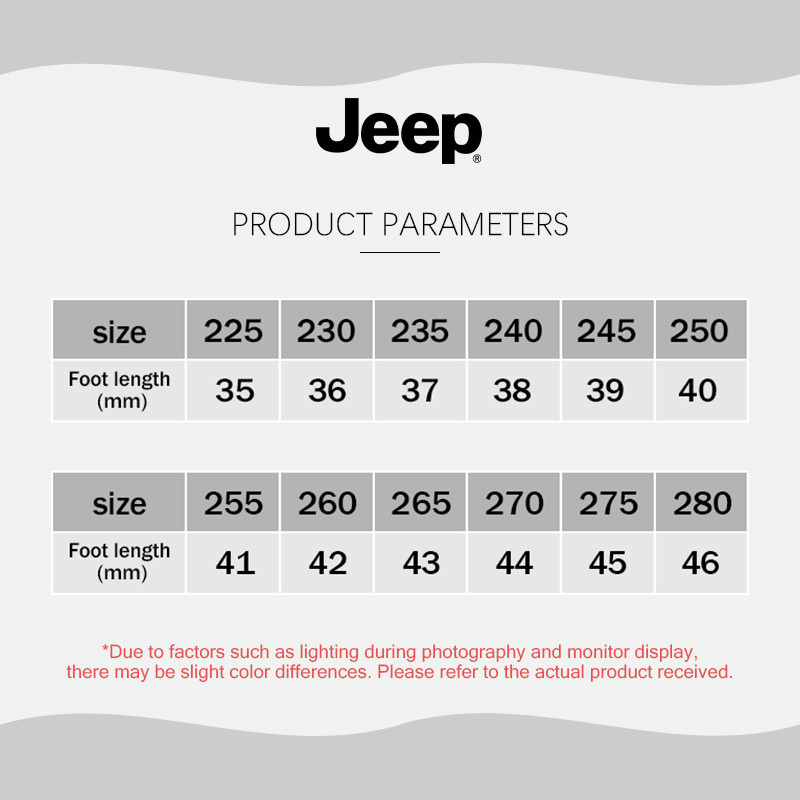 Jeep®

PRODUCT PARAMETERS

| size | 225 | 230 | 235 | 240 | 245 | 250 |
|---|---|---|---|---|---|---|
| Foot length (mm) | 35 | 36 | 37 | 38 | 39 | 40 |

| size | 255 | 260 | 265 | 270 | 275 | 280 |
|---|---|---|---|---|---|---|
| Foot length (mm) | 41 | 42 | 43 | 44 | 45 | 46 |

*Due to factors such as lighting during photography and monitor display, there may be slight color differences. Please refer to the actual product received.